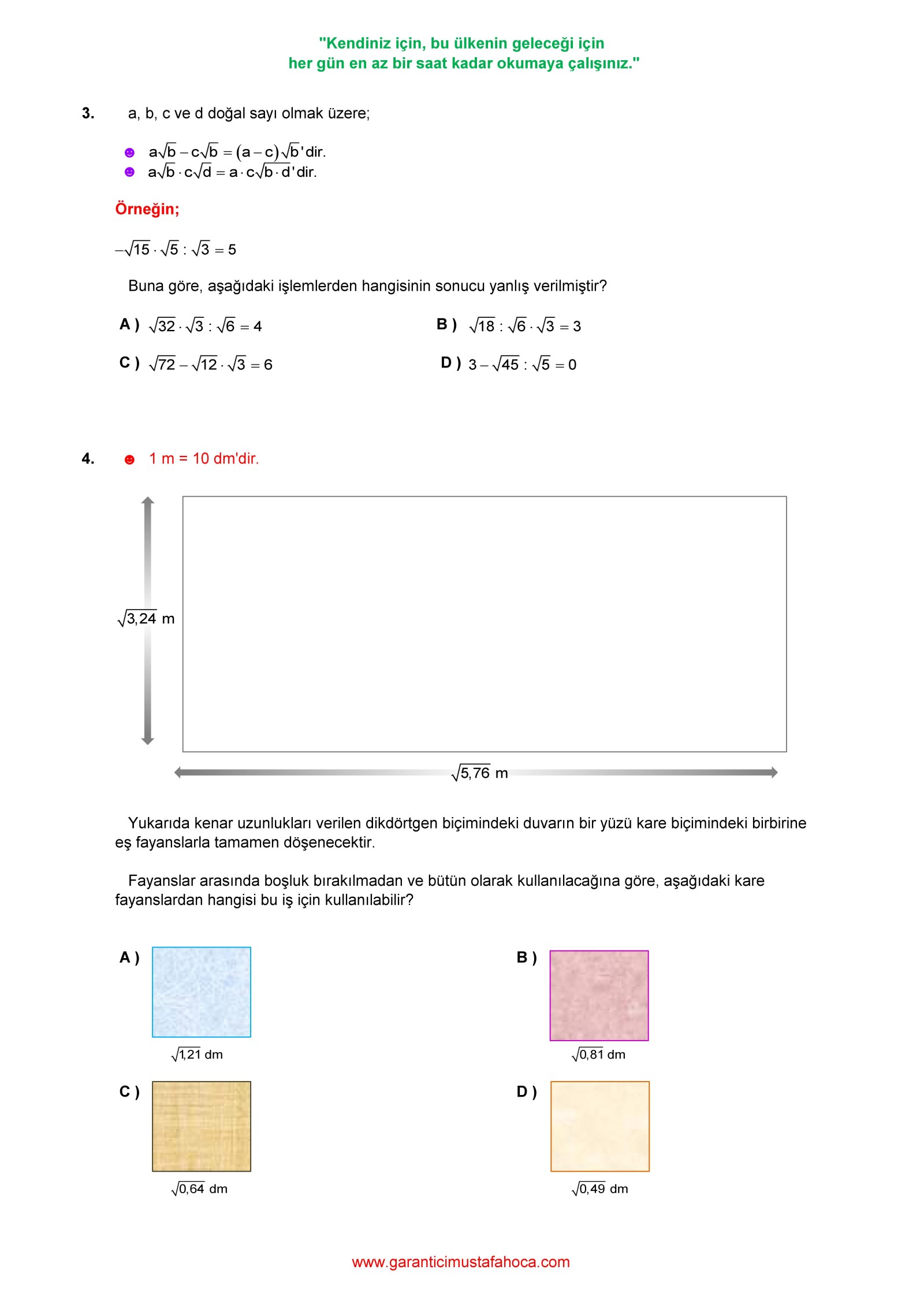 "Kendiniz için, bu ülkenin geleceği için
her gün en az bir saat kadar okumaya çalışınız."

3. a, b, c ve d doğal sayı olmak üzere;

$a\sqrt{b} - c\sqrt{b} = (a-c)\sqrt{b}$'dir.
$a\sqrt{b} \cdot c\sqrt{d} = a \cdot c\sqrt{b \cdot d}$'dir.

Örneğin;

$-\sqrt{15} \cdot \sqrt{5} : \sqrt{3} = 5$

Buna göre, aşağıdaki işlemlerden hangisinin sonucu yanlış verilmiştir?

A ) $\sqrt{32} \cdot \sqrt{3} : \sqrt{6} = 4$

B ) $\sqrt{18} : \sqrt{6} \cdot \sqrt{3} = 3$

C ) $\sqrt{72} - \sqrt{12} \cdot \sqrt{3} = 6$

D ) $3 - \sqrt{45} : \sqrt{5} = 0$

4. 1 m = 10 dm'dir.

$\sqrt{3,24}$ m

$\sqrt{5,76}$ m

Yukarıda kenar uzunlukları verilen dikdörtgen biçimindeki duvarın bir yüzü kare biçimindeki birbirine eş fayanslarla tamamen döşenecektir.

Fayanslar arasında boşluk bırakılmadan ve bütün olarak kullanılacağına göre, aşağıdaki kare fayanslardan hangisi bu iş için kullanılabilir?

A ) $\sqrt{1,21}$ dm

B ) $\sqrt{0,81}$ dm

C ) $\sqrt{0,64}$ dm

D ) $\sqrt{0,49}$ dm

www.garanticimustafahoca.com